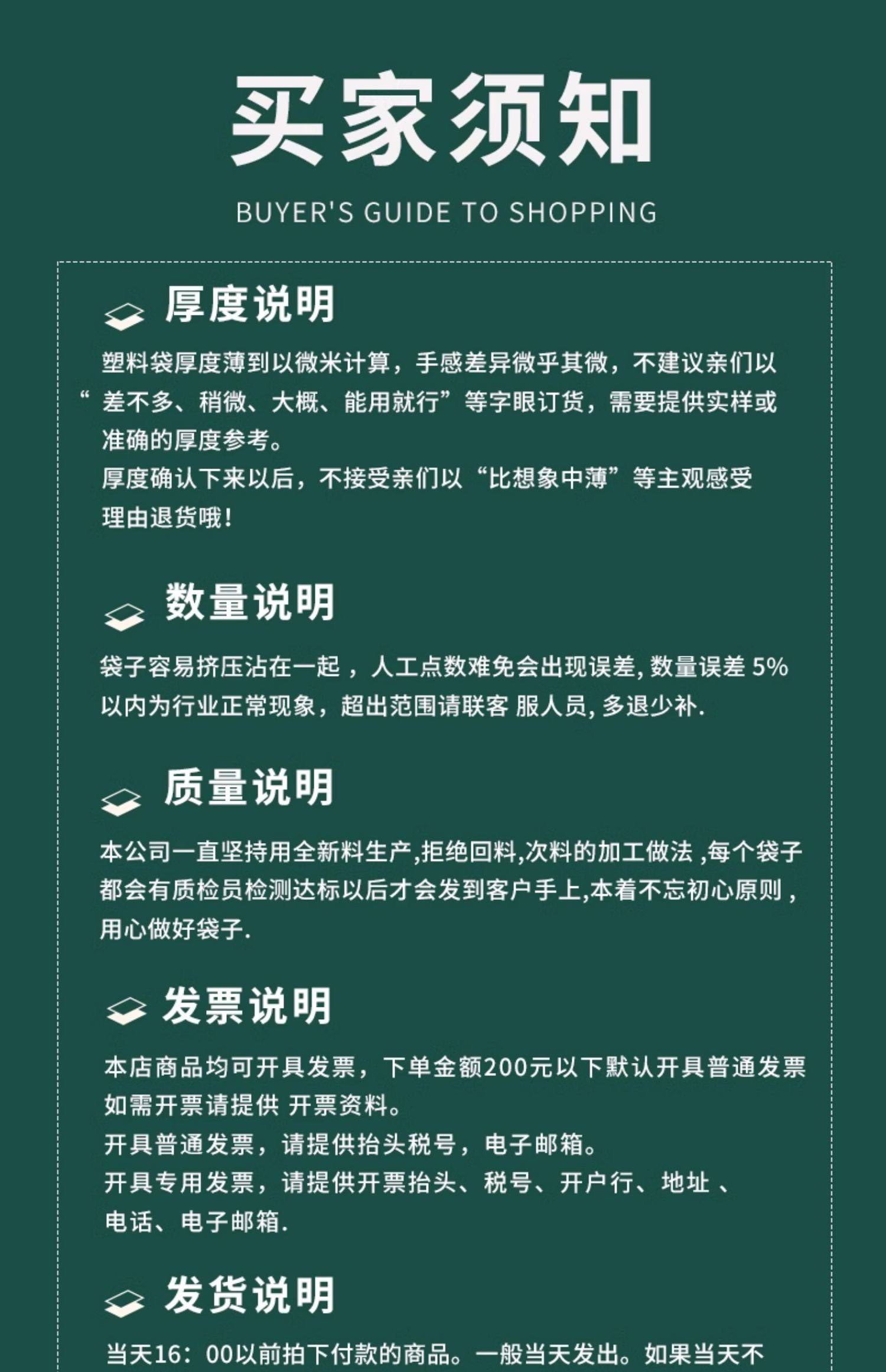 买家须知

BUYER'S GUIDE TO SHOPPING

厚度说明

塑料袋厚度薄到以微米计算，手感差异微乎其微，不建议亲们以“差不多、稍微、大概、能用就行”等字眼订货，需要提供实样或准确的厚度参考。
厚度确认下来以后，不接受亲们以“比想象中薄”等主观感受理由退货哦！

数量说明

袋子容易挤压沾在一起，人工点数难免会出现误差, 数量误差 5%以内为行业正常现象，超出范围请联客 服人员, 多退少补.

质量说明

本公司一直坚持用全新料生产,拒绝回料,次料的加工做法 ,每个袋子都会有质检员检测达标以后才会发到客户手上,本着不忘初心原则，用心做好袋子.

发票说明

本店商品均可开具发票，下单金额200元以下默认开具普通发票如需开票请提供 开票资料。
开具普通发票，请提供抬头税号，电子邮箱。
开具专用发票，请提供开票抬头、税号、开户行、地址 、电话、电子邮箱.

发货说明

当天16：00以前拍下付款的商品。一般当天发出。如果当天不